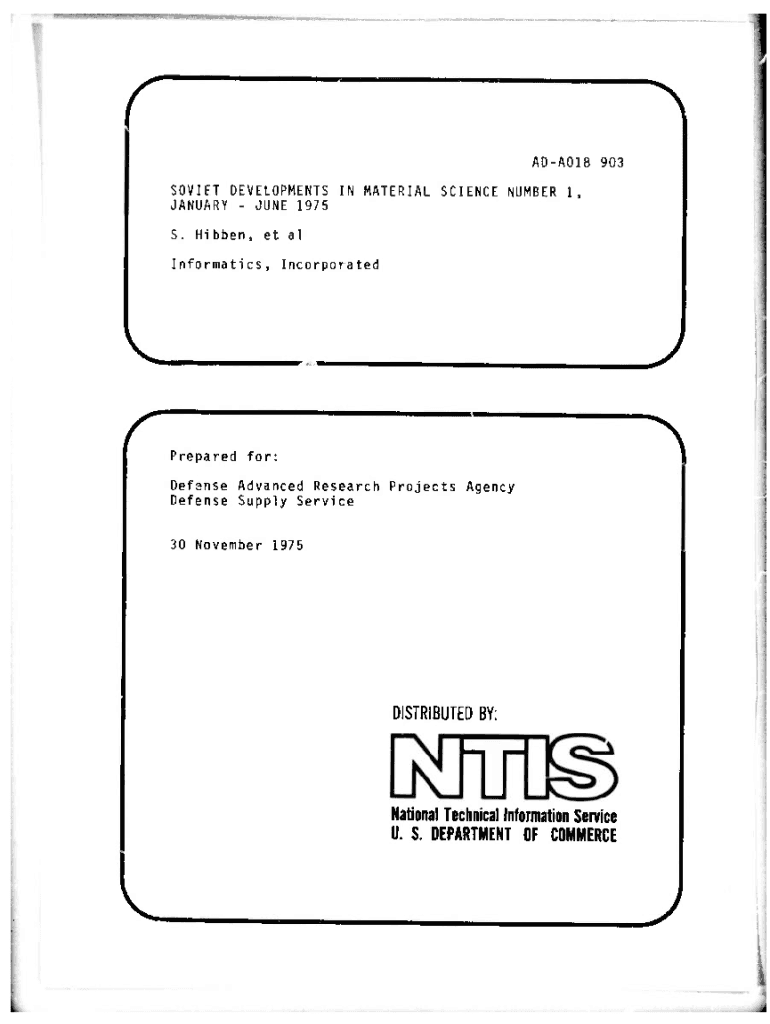 AD-A018 903

SOVIET DEVELOPMENTS IN MATERIAL SCIENCE NUMBER 1, JANUARY - JUNE 1975

S. Hibben, et al

Informatics, Incorporated

Prepared for:

Defense Advanced Research Projects Agency
Defense Supply Service

30 November 1975

DISTRIBUTED BY:

NTIS

National Technical Information Service
U. S. DEPARTMENT OF COMMERCE